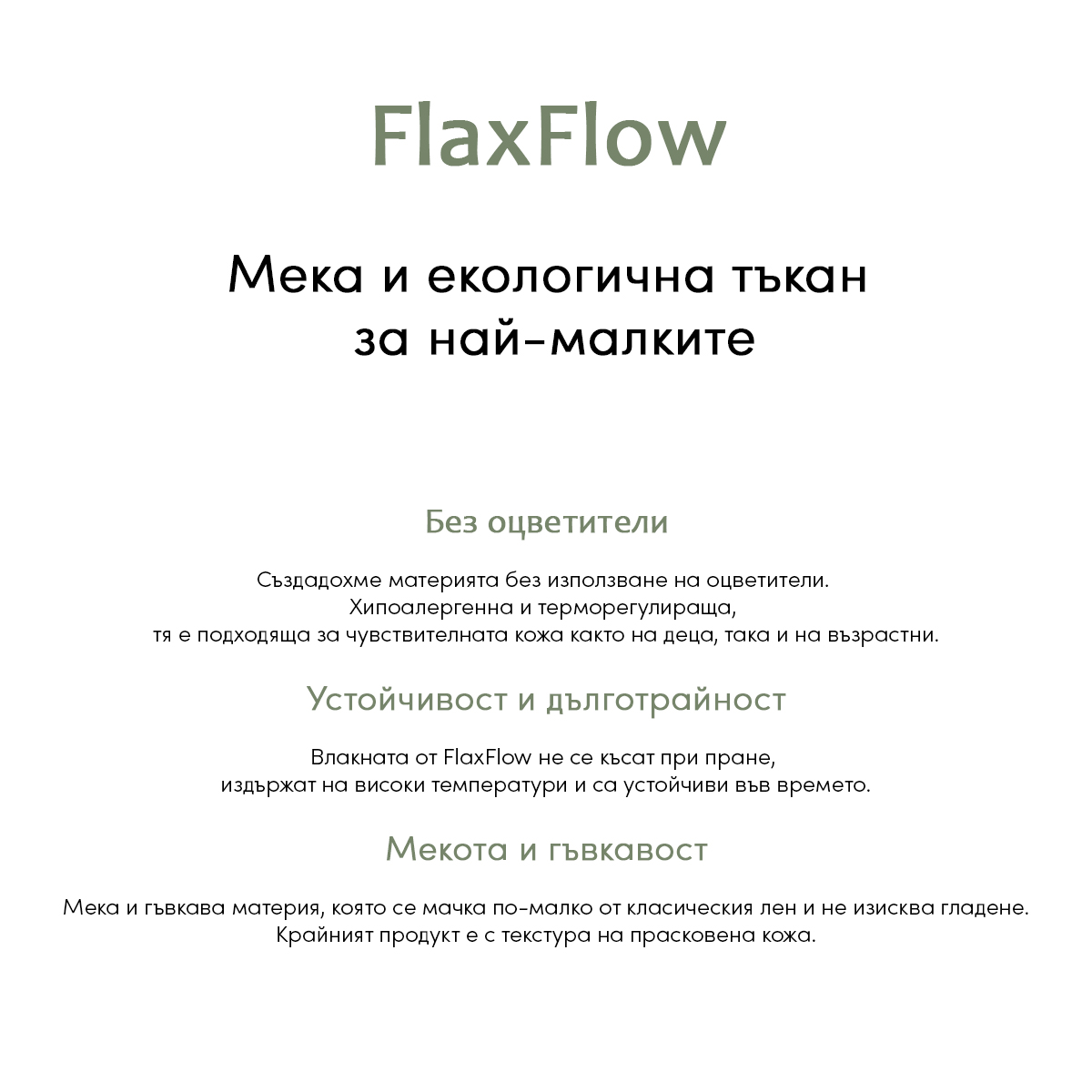 FlaxFlow

Мека и екологична тъкан за най-малките

Без оцветители

Създадохме материята без използване на оцветители. Хипоалергенна и терморегулираща, тя е подходяща за чувствителната кожа както на деца, така и на възрастни.

Устойчивост и дълготрайност

Влакната от FlaxFlow не се късат при пране, издържат на високи температури и са устойчиви във времето.

Мекота и гъвкавост

Мека и гъвкава материя, която се мачка по-малко от класическия лен и не изисква гладене. Крайният продукт е с текстура на прасковена кожа.